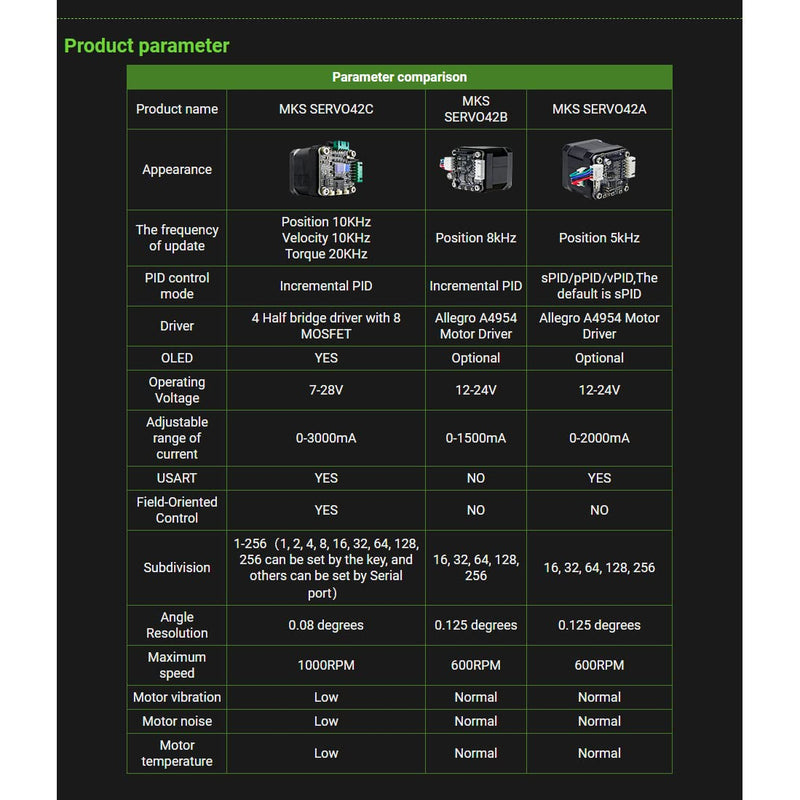 Product parameter

Parameter comparison

| Product name | MKS SERVO42C | MKS SERVO42B | MKS SERVO42A |
|---|---|---|---|
| Appearance | | | |
| The frequency of update | Position 10KHz Velocity 10KHz Torque 20KHz | Position 8kHz | Position 5kHz |
| PID control mode | Incremental PID | Incremental PID | sPID/pPID/vPID,The default is sPID |
| Driver | 4 Half bridge driver with 8 MOSFET | Allegro A4954 Motor Driver | Allegro A4954 Motor Driver |
| OLED | YES | Optional | Optional |
| Operating Voltage | 7-28V | 12-24V | 12-24V |
| Adjustable range of current | 0-3000mA | 0-1500mA | 0-2000mA |
| USART | YES | NO | YES |
| Field-Oriented Control | YES | NO | NO |
| Subdivision | 1-256（1, 2, 4, 8, 16, 32, 64, 128, 256 can be set by the key, and others can be set by Serial port） | 16, 32, 64, 128, 256 | 16, 32, 64, 128, 256 |
| Angle Resolution | 0.08 degrees | 0.125 degrees | 0.125 degrees |
| Maximum speed | 1000RPM | 600RPM | 600RPM |
| Motor vibration | Low | Normal | Normal |
| Motor noise | Low | Normal | Normal |
| Motor temperature | Low | Normal | Normal |